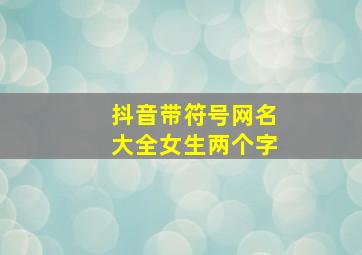 抖音带符号网名
大全女生两个字